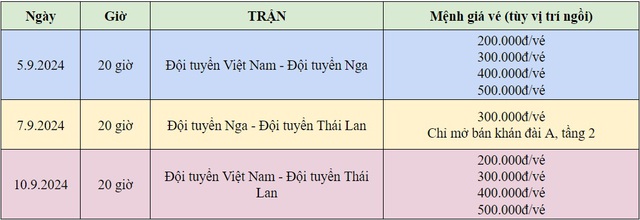 | Ngày | Giờ | TRẬN | Mệnh giá vé (tùy vị trí ngồi) |
|---|---|---|---|
| 5.9.2024 | 20 giờ | Đội tuyển Việt Nam - Đội tuyển Nga | 200.000đ/vé 300.000đ/vé 400.000đ/vé 500.000đ/vé |
| 7.9.2024 | 20 giờ | Đội tuyển Nga - Đội tuyển Thái Lan | 300.000đ/vé Chỉ mở bán khán đài A, tầng 2 |
| 10.9.2024 | 20 giờ | Đội tuyển Việt Nam - Đội tuyển Thái Lan | 200.000đ/vé 300.000đ/vé 400.000đ/vé 500.000đ/vé |